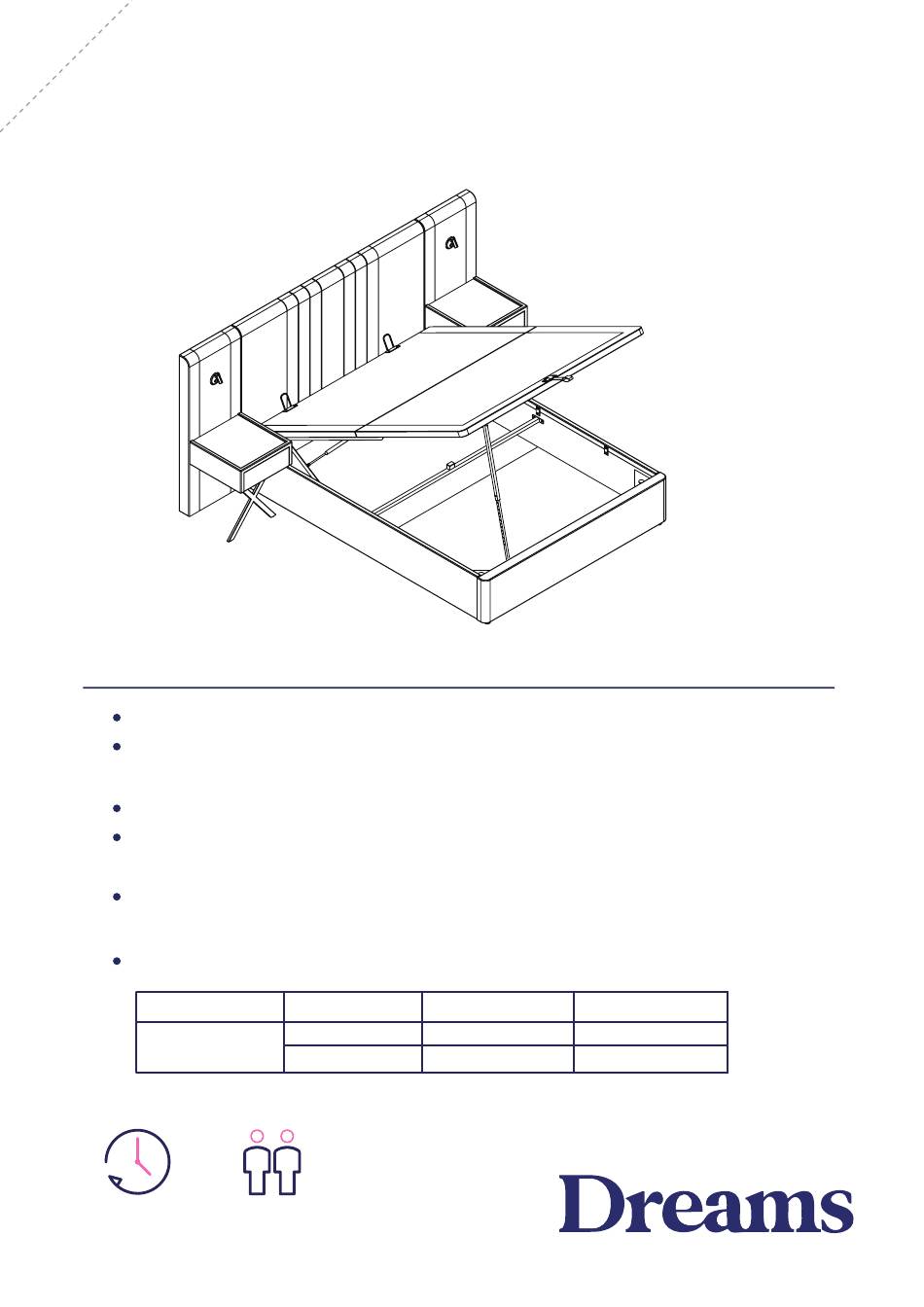 Dreams